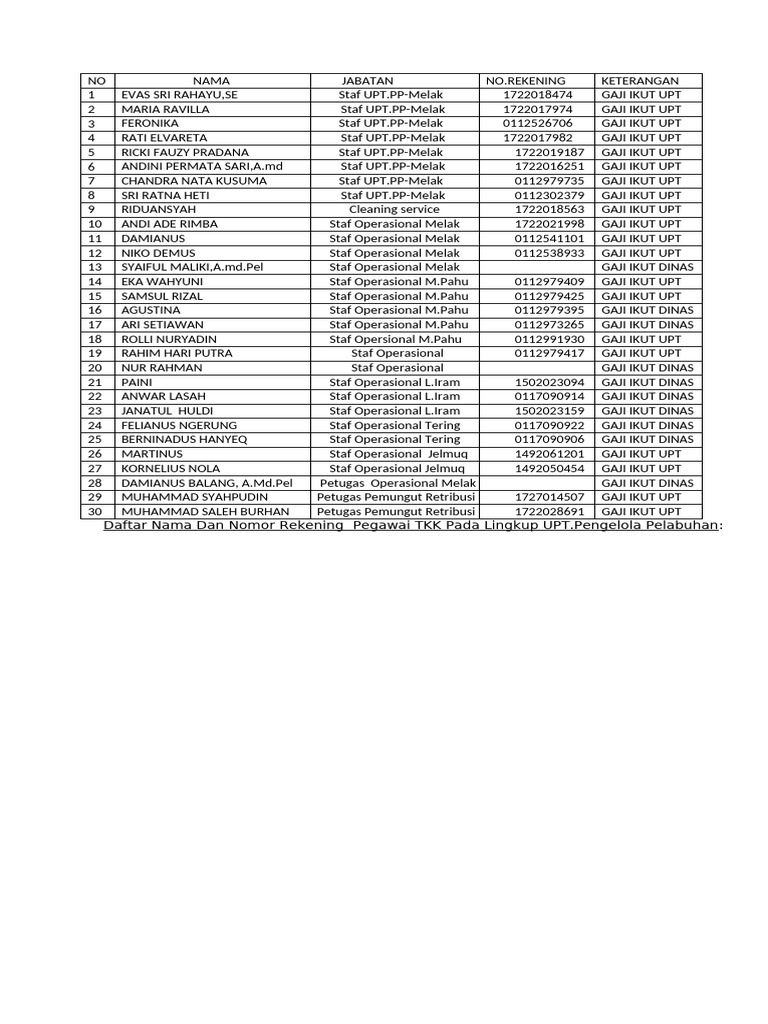 | NO | NAMA | JABATAN | NO.REKENING | KETERANGAN |
|---|---|---|---|---|
| 1 | EVAS SRI RAHAYU,SE | Staf UPT.PP-Melak | 1722018474 | GAJI IKUT UPT |
| 2 | MARIA RAVILLA | Staf UPT.PP-Melak | 1722017974 | GAJI IKUT UPT |
| 3 | FERONIKA | Staf UPT.PP-Melak | 0112526706 | GAJI IKUT UPT |
| 4 | RATI ELVARETA | Staf UPT.PP-Melak | 1722017982 | GAJI IKUT UPT |
| 5 | RICKI FAUZY PRADANA | Staf UPT.PP-Melak | 1722019187 | GAJI IKUT UPT |
| 6 | ANDINI PERMATA SARI,A.md | Staf UPT.PP-Melak | 1722016251 | GAJI IKUT UPT |
| 7 | CHANDRA NATA KUSUMA | Staf UPT.PP-Melak | 0112979735 | GAJI IKUT UPT |
| 8 | SRI RATNA HETI | Staf UPT.PP-Melak | 0112302379 | GAJI IKUT UPT |
| 9 | RIDUANSYAH | Cleaning service | 1722018563 | GAJI IKUT UPT |
| 10 | ANDI ADE RIMBA | Staf Operasional Melak | 1722021998 | GAJI IKUT UPT |
| 11 | DAMIANUS | Staf Operasional Melak | 0112541101 | GAJI IKUT UPT |
| 12 | NIKO DEMUS | Staf Operasional Melak | 0112538933 | GAJI IKUT UPT |
| 13 | SYAIFUL MALIKI,A.md.Pel | Staf Operasional Melak | | GAJI IKUT DINAS |
| 14 | EKA WAHYUNI | Staf Operasional M.Pahu | 0112979409 | GAJI IKUT UPT |
| 15 | SAMSUL RIZAL | Staf Operasional M.Pahu | 0112979425 | GAJI IKUT UPT |
| 16 | AGUSTINA | Staf Operasional M.Pahu | 0112979395 | GAJI IKUT DINAS |
| 17 | ARI SETIAWAN | Staf Operasional M.Pahu | 0112973265 | GAJI IKUT DINAS |
| 18 | ROLLI NURYADIN | Staf Opersional M.Pahu | 0112991930 | GAJI IKUT UPT |
| 19 | RAHIM HARI PUTRA | Staf Operasional | 0112979417 | GAJI IKUT UPT |
| 20 | NUR RAHMAN | Staf Operasional | | GAJI IKUT DINAS |
| 21 | PAINI | Staf Operasional L.Iram | 1502023094 | GAJI IKUT DINAS |
| 22 | ANWAR LASAH | Staf Operasional L.Iram | 0117090914 | GAJI IKUT DINAS |
| 23 | JANATUL HULDI | Staf Operasional L.Iram | 1502023159 | GAJI IKUT DINAS |
| 24 | FELIANUS NGERUNG | Staf Operasional Tering | 0117090922 | GAJI IKUT DINAS |
| 25 | BERNINADUS HANYEQ | Staf Operasional Tering | 0117090906 | GAJI IKUT DINAS |
| 26 | MARTINUS | Staf Operasional Jelmuq | 1492061201 | GAJI IKUT UPT |
| 27 | KORNELIUS NOLA | Staf Operasional Jelmuq | 1492050454 | GAJI IKUT UPT |
| 28 | DAMIANUS BALANG, A.Md.Pel | Petugas Operasional Melak | | GAJI IKUT DINAS |
| 29 | MUHAMMAD SYAHPUDIN | Petugas Pemungut Retribusi | 1727014507 | GAJI IKUT UPT |
| 30 | MUHAMMAD SALEH BURHAN | Petugas Pemungut Retribusi | 1722028691 | GAJI IKUT UPT |

Daftar Nama Dan Nomor Rekening Pegawai TKK Pada Lingkup UPT.Pengelola Pelabuhan: